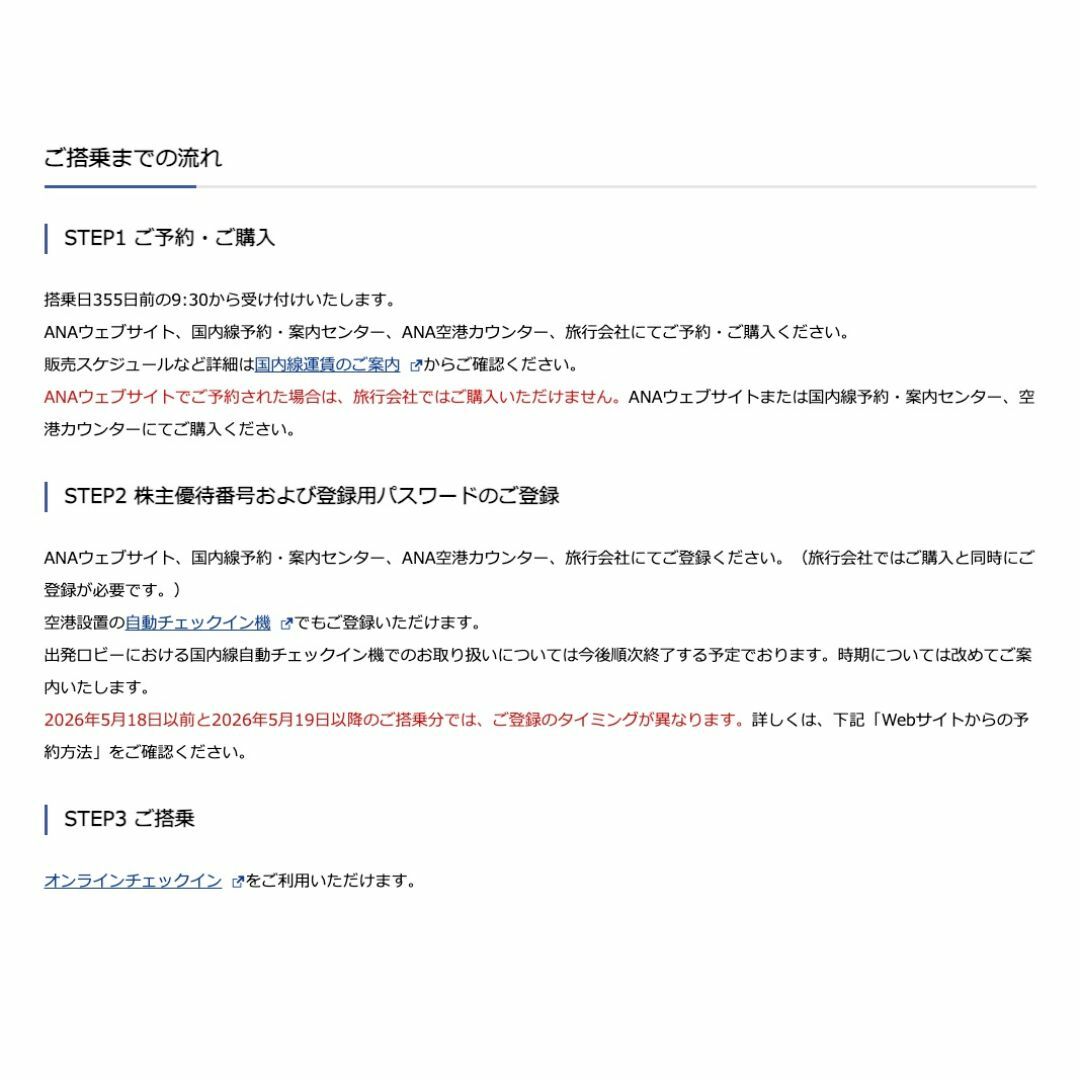 ご搭乗までの流れ

STEP1 ご予約・ご購入

搭乗日355日前の9:30から受け付けいたします。
ANAウェブサイト、国内線予約・案内センター、ANA空港カウンター、旅行会社にてご予約・ご購入ください。
販売スケジュールなど詳細は国内線運賃のご案内からご確認ください。
ANAウェブサイトでご予約された場合は、旅行会社ではご購入いただけません。ANAウェブサイトまたは国内線予約・案内センター、空港カウンターにてご購入ください。

STEP2 株主優待番号および登録用パスワードのご登録

ANAウェブサイト、国内線予約・案内センター、ANA空港カウンター、旅行会社にてご登録ください。（旅行会社ではご購入と同時にご登録が必要です。）
空港設置の自動チェックイン機でもご登録いただけます。
出発ロビーにおける国内線自動チェックイン機でのお取り扱いについては今後順次終了する予定でおります。時期については改めてご案内いたします。
2026年5月18日以前と2026年5月19日以降のご搭乗分では、ご登録のタイミングが異なります。詳しくは、下記「Webサイトからの予約方法」をご確認ください。

STEP3 ご搭乗

オンラインチェックインをご利用いただけます。